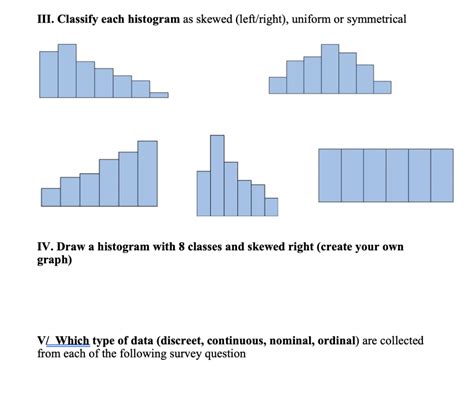 III. Classify each histogram as skewed (left/right), uniform or symmetrical

IV. Draw a histogram with 8 classes and skewed right (create your own graph)

V/ Which type of data (discreet, continuous, nominal, ordinal) are collected from each of the following survey question